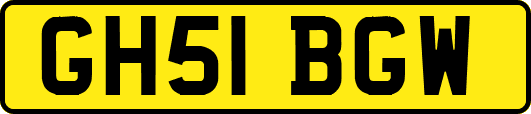 GH51 BGW